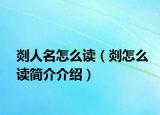 剡人名怎么读（剡怎么读简介介绍）